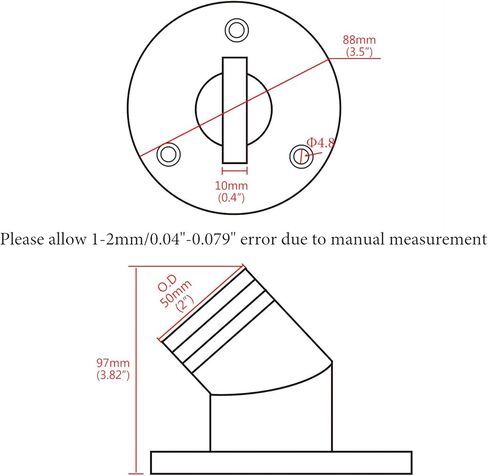 88mm
(3.5")

Φ4.8

10mm
(0.4")

Please allow 1-2mm/0.04"-0.079" error due to manual measurement

O.D
50mm
(2")

97mm
(3.82")